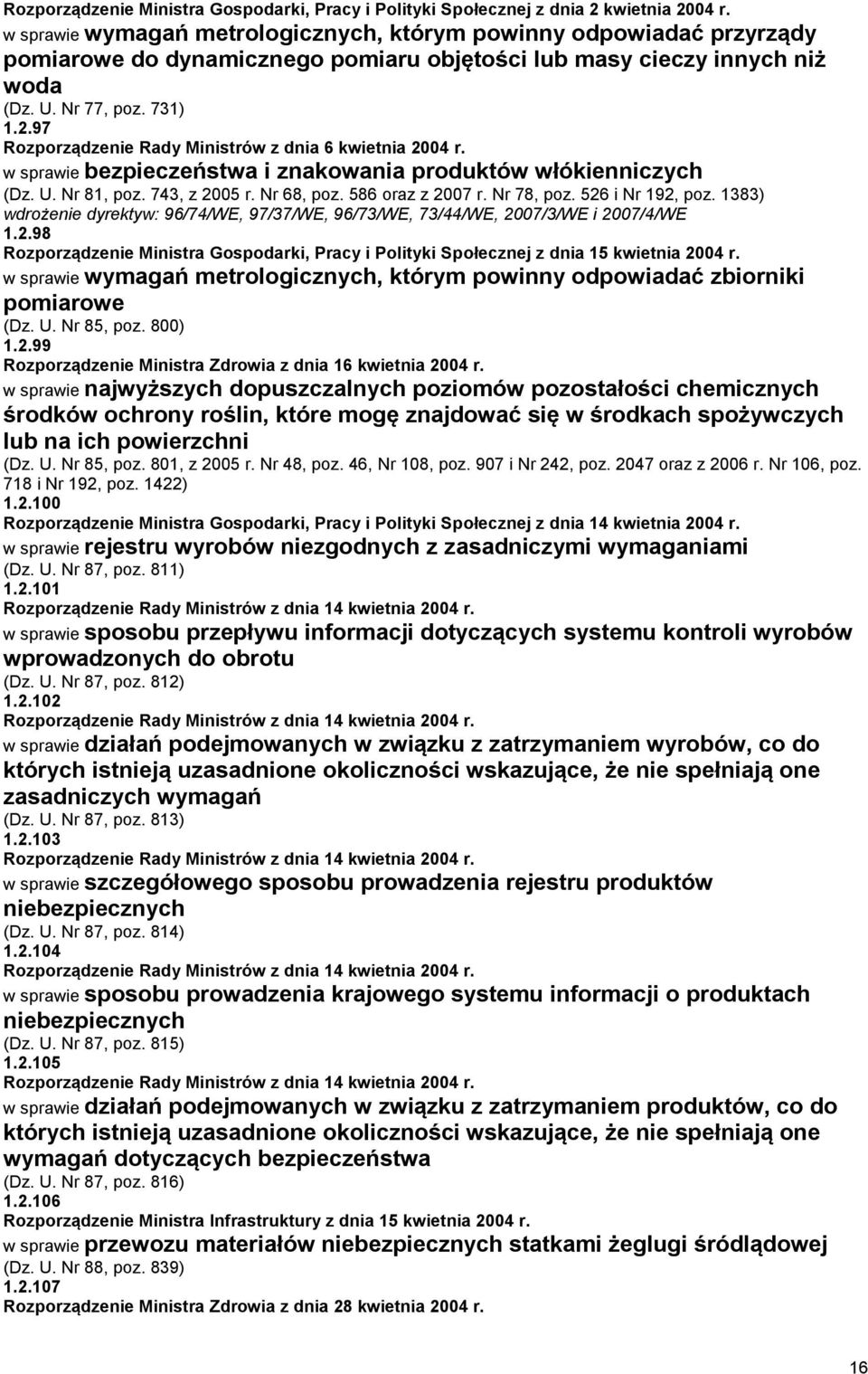 Rozporządzenie Ministra Gospodarki, Pracy i Polityki Społecznej z dnia 2 kwietnia 2004 r.
w sprawie wymagań metrologicznych, którym powinny odpowiadać przyrządy pomiarowe do dynamicznego pomiaru objętości lub masy cieczy innych niż woda
(Dz. U. Nr 77, poz. 731)
1.2.97
Rozporządzenie Rady Ministrów z dnia 6 kwietnia 2004 r.
w sprawie bezpieczeństwa i znakowania produktów włókienniczych
(Dz. U. Nr 81, poz. 743, z 2005 r. Nr 68, poz. 586 oraz z 2007 r. Nr 78, poz. 526 i Nr 192, poz. 1383)
wdrożenie dyrektyw: 96/74/WE, 97/37/WE, 96/73/WE, 73/44/WE, 2007/3/WE i 2007/4/WE
1.2.98
Rozporządzenie Ministra Gospodarki, Pracy i Polityki Społecznej z dnia 15 kwietnia 2004 r.
w sprawie wymagań metrologicznych, którym powinny odpowiadać zbiorniki pomiarowe
(Dz. U. Nr 85, poz. 800)
1.2.99
Rozporządzenie Ministra Zdrowia z dnia 16 kwietnia 2004 r.
w sprawie najwyższych dopuszczalnych poziomów pozostałości chemicznych środków ochrony roślin, które mogę znajdować się w środkach spożywczych lub na ich powierzchni
(Dz. U. Nr 85, poz. 801, z 2005 r. Nr 48, poz. 46, Nr 108, poz. 907 i Nr 242, poz. 2047 oraz z 2006 r. Nr 106, poz. 718 i Nr 192, poz. 1422)
1.2.100
Rozporządzenie Ministra Gospodarki, Pracy i Polityki Społecznej z dnia 14 kwietnia 2004 r.
w sprawie rejestru wyrobów niezgodnych z zasadniczymi wymaganiami
(Dz. U. Nr 87, poz. 811)
1.2.101
Rozporządzenie Rady Ministrów z dnia 14 kwietnia 2004 r.
w sprawie sposobu przepływu informacji dotyczących systemu kontroli wyrobów wprowadzonych do obrotu
(Dz. U. Nr 87, poz. 812)
1.2.102
Rozporządzenie Rady Ministrów z dnia 14 kwietnia 2004 r.
w sprawie działań podejmowanych w związku z zatrzymaniem wyrobów, co do których istnieją uzasadnione okoliczności wskazujące, że nie spełniają one zasadniczych wymagań
(Dz. U. Nr 87, poz. 813)
1.2.103
Rozporządzenie Rady Ministrów z dnia 14 kwietnia 2004 r.
w sprawie szczegółowego sposobu prowadzenia rejestru produktów niebezpiecznych
(Dz. U. Nr 87, poz. 814)
1.2.104
Rozporządzenie Rady Ministrów z dnia 14 kwietnia 2004 r.
w sprawie sposobu prowadzenia krajowego systemu informacji o produktach niebezpiecznych
(Dz. U. Nr 87, poz. 815)
1.2.105
Rozporządzenie Rady Ministrów z dnia 14 kwietnia 2004 r.
w sprawie działań podejmowanych w związku z zatrzymaniem produktów, co do których istnieją uzasadnione okoliczności wskazujące, że nie spełniają one wymagań dotyczących bezpieczeństwa
(Dz. U. Nr 87, poz. 816)
1.2.106
Rozporządzenie Ministra Infrastruktury z dnia 15 kwietnia 2004 r.
w sprawie przewozu materiałów niebezpiecznych statkami żeglugi śródlądowej
(Dz. U. Nr 88, poz. 839)
1.2.107
Rozporządzenie Ministra Zdrowia z dnia 28 kwietnia 2004 r.

16